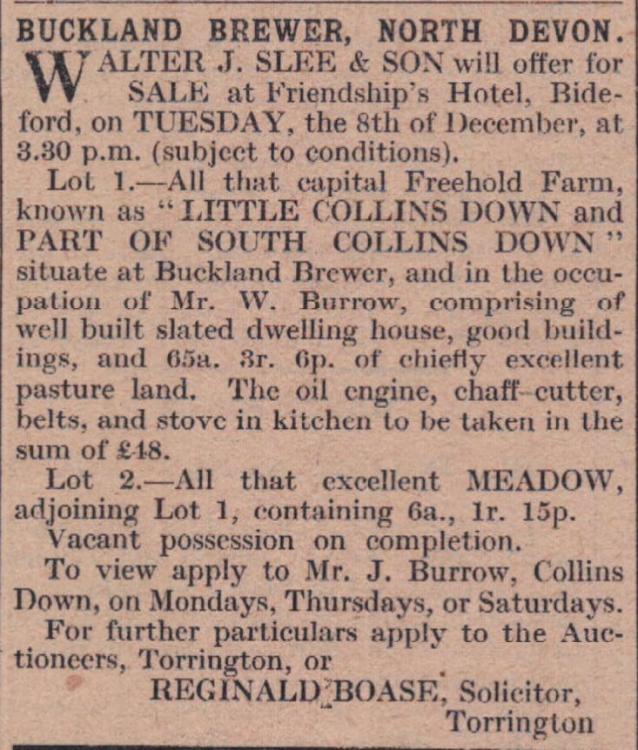 BUCKLAND BREWER, NORTH DEVON.

WALTER J. SLEE & SON will offer for SALE at Friendship's Hotel, Bideford, on TUESDAY, the 8th of December, at 3.30 p.m. (subject to conditions).

Lot 1.—All that capital Freehold Farm, known as "LITTLE COLLINS DOWN and PART OF SOUTH COLLINS DOWN" situate at Buckland Brewer, and in the occupation of Mr. W. Burrow, comprising of well built slated dwelling house, good buildings, and 65a. 3r. 6p. of chiefly excellent pasture land. The oil engine, chaff-cutter, belts, and stove in kitchen to be taken in the sum of £48.

Lot 2.—All that excellent MEADOW, adjoining Lot 1, containing 6a., 1r. 15p.

Vacant possession on completion.

To view apply to Mr. J. Burrow, Collins Down, on Mondays, Thursdays, or Saturdays.

For further particulars apply to the Auctioneers, Torrington, or

REGINALD BOASE, Solicitor, Torrington